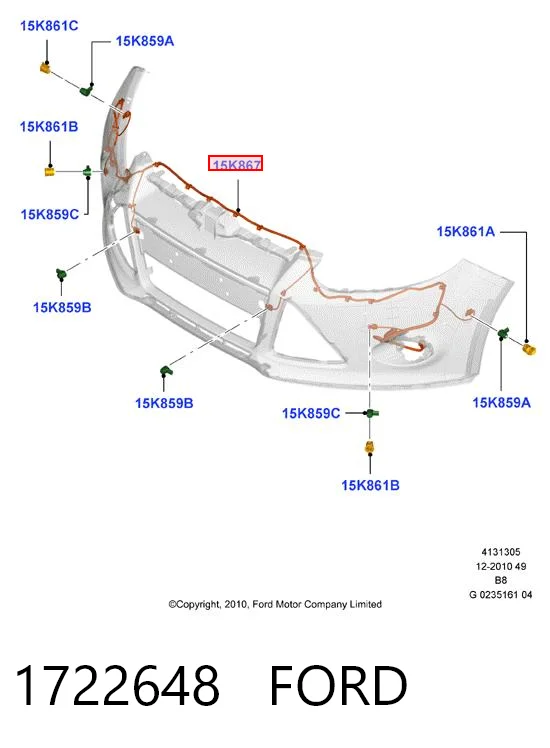 15K861C
15K859A
15K861B
15K867
15K859C
15K861A
15K859B
15K859B
15K859C
15K859A
15K861B

4131305
12-2010 49
B8
G 0235161 04

©Copyright, 2010, Ford Motor Company Limited

1722648 FORD